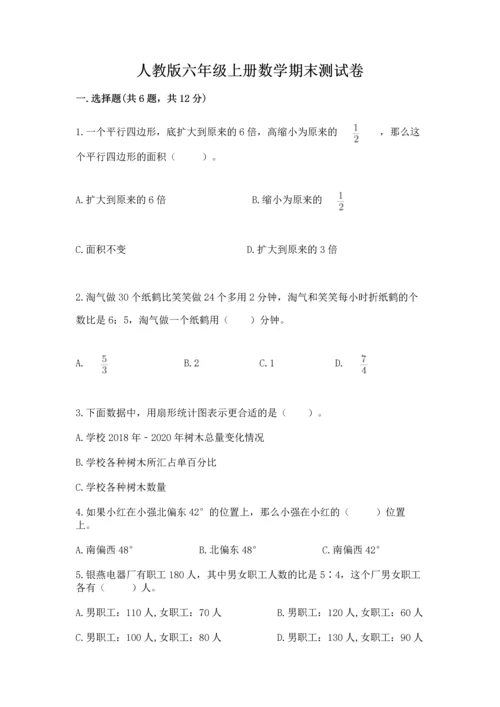 人教版六年级上册数学期末测试卷

一.选择题(共6题，共12分)

1.一个平行四边形，底扩大到原来的6倍，高缩小为原来的 $\frac{1}{2}$ ，那么这个平行四边形的面积（　　）。

A.扩大到原来的6倍

B.缩小为原来的 $\frac{1}{2}$

C.面积不变

D.扩大到原来的3倍

2.淘气做30个纸鹤比笑笑做24个多用2分钟，淘气和笑笑每小时折纸鹤的个数比是6：5，淘气做一个纸鹤用（　　）分钟。

A. $\frac{5}{3}$

B.2

C.1

D. $\frac{7}{4}$

3.下面数据中，用扇形统计图表示更合适的是（　　）。

A.学校2018年－2020年树木总量变化情况

B.学校各种树木所汇占单百分比

C.学校各种树木数量

4.如果小红在小强北偏东42°的位置上，那么小强在小红的（　　）位置上。

A.南偏西48°

B.北偏东48°

C.南偏西42°

5.银燕电器厂有职工180人，其中男女职工人数的比是5∶4，这个厂男女职工各有（　　）人。

A.男职工：110人,女职工：70人

B.男职工：120人,女职工：60人

C.男职工：100人,女职工：80人

D.男职工：130人,女职工：90人